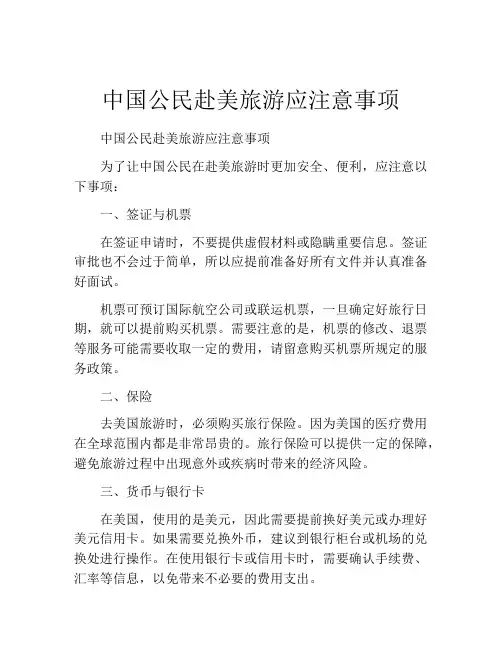 中国公民赴美旅游应注意事项

中国公民赴美旅游应注意事项

为了让中国公民在赴美旅游时更加安全、便利，应注意以下事项：

一、签证与机票

在签证申请时，不要提供虚假材料或隐瞒重要信息。签证审批也不会过于简单，所以应提前准备好所有文件并认真准备好面试。

机票可预订国际航空公司或联运机票，一旦确定好旅行日期，就可以提前购买机票。需要注意的是，机票的修改、退票等服务可能需要收取一定的费用，请留意购买机票所规定的服务政策。

二、保险

去美国旅游时，必须购买旅行保险。因为美国的医疗费用在全球范围内都是非常昂贵的。旅行保险可以提供一定的保障，避免旅游过程中出现意外或疾病时带来的经济风险。

三、货币与银行卡

在美国，使用的是美元，因此需要提前换好美元或办理好美元信用卡。如果需要兑换外币，建议到银行柜台或机场的兑换处进行操作。在使用银行卡或信用卡时，需要确认手续费、汇率等信息，以免带来不必要的费用支出。